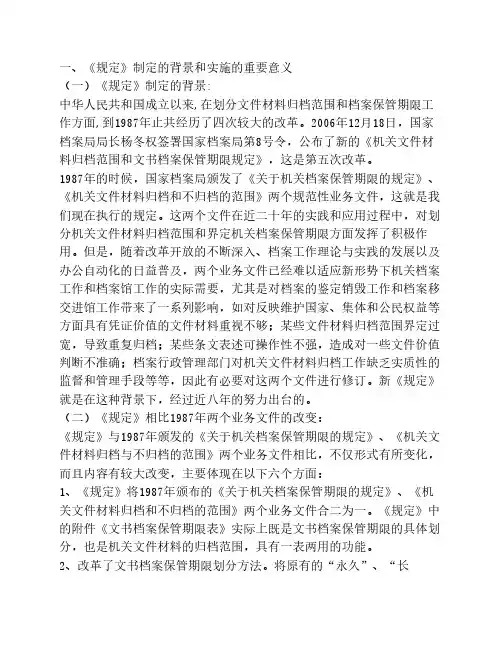 一、《规定》制定的背景和实施的重要意义
（一）《规定》制定的背景：
中华人民共和国成立以来，在划分文件材料归档范围和档案保管期限工作方面，到1987年止共经历了四次较大的改革。2006年12月18日，国家档案局局长杨冬权签署国家档案局第8号令，公布了新的《机关文件材料归档范围和文书档案保管期限规定》，这是第五次改革。
1987年的时候，国家档案局颁发了《关于机关档案保管期限的规定》、《机关文件材料归档和不归档的范围》两个规范性业务文件，这就是我们现在执行的规定。这两个文件在近二十年的实践和应用过程中，对划分机关文件材料归档范围和界定机关档案保管期限方面发挥了积极作用。但是，随着改革开放的不断深入、档案工作理论与实践的发展以及办公自动化的日益普及，两个业务文件已经难以适应新形势下机关档案工作和档案馆工作的实际需要，尤其是对档案的鉴定销毁工作和档案移交进馆工作带来了一系列影响，如对反映维护国家、集体和公民权益等方面具有凭证价值的文件材料重视不够；某些文件材料归档范围界定过宽，导致重复归档；某些条文表述可操作性不强，造成对一些文件价值判断不准确；档案行政管理部门对机关文件材料归档工作缺乏实质性的监督和管理手段等等，因此有必要对这两个文件进行修订。新《规定》就是在这种背景下，经过近八年的努力出台的。
（二）《规定》相比1987年两个业务文件的改变：
《规定》与1987年颁发的《关于机关档案保管期限的规定》、《机关文件材料归档与不归档的范围》两个业务文件相比，不仅形式有所变化，而且内容有较大改变，主要体现在以下六个方面：
1、《规定》将1987年颁布的《关于机关档案保管期限的规定》、《机关文件材料归档和不归档的范围》两个业务文件合二为一。《规定》中的附件《文书档案保管期限表》实际上既是文书档案保管期限的具体划分，也是机关文件材料的归档范围，具有一表两用的功能。
2、改革了文书档案保管期限划分方法。将原有的“永久”、“长